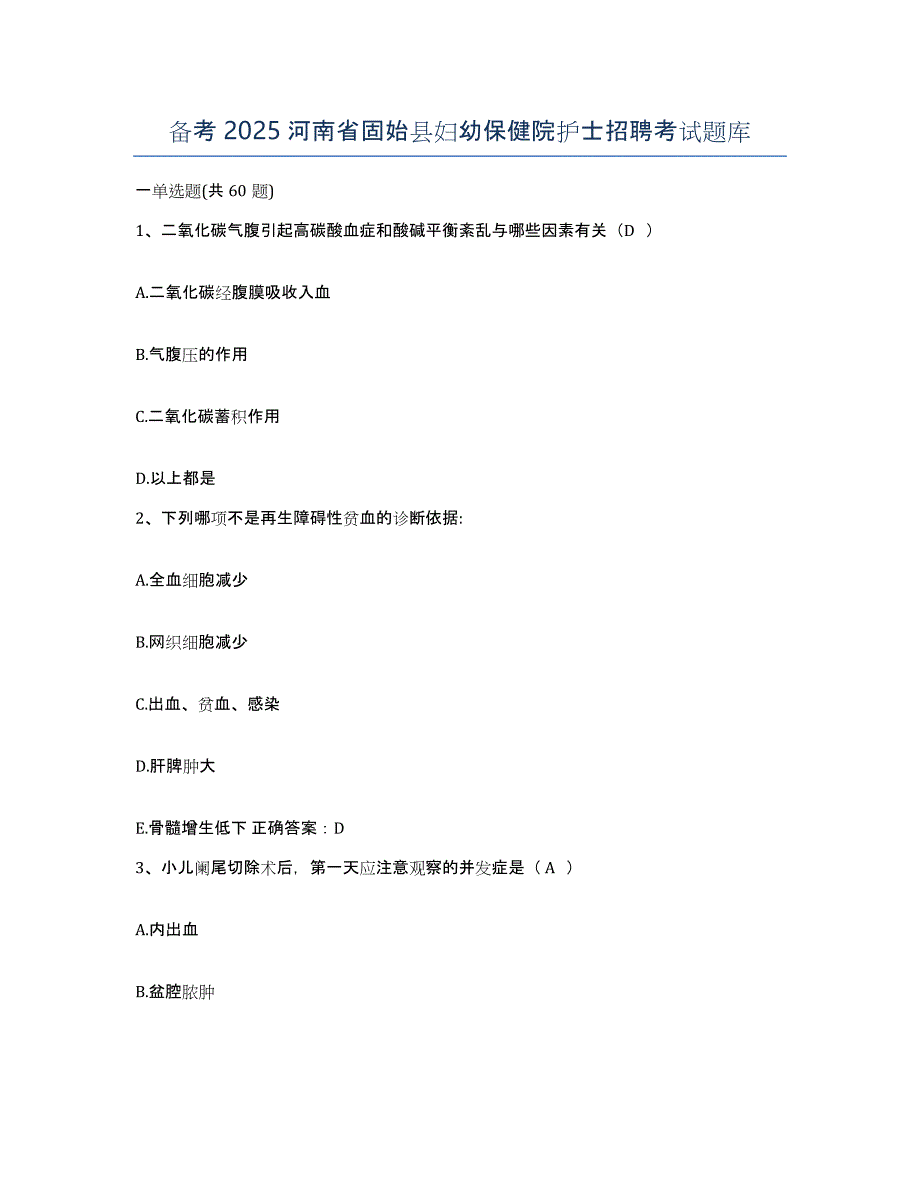 备考 2025 河南省固始县妇幼保健院护士招聘考试题库

一单选题(共 60 题)

1、二氧化碳气腹引起高碳酸血症和酸碱平衡紊乱与哪些因素有关（D ）

A.二氧化碳经腹膜吸收入血

B.气腹压的作用

C.二氧化碳蓄积作用

D.以上都是

2、下列哪项不是再生障碍性贫血的诊断依据:

A.全血细胞减少

B.网织细胞减少

C.出血、贫血、感染

D.肝脾肿大

E.骨髓增生低下 正确答案：D

3、小儿阑尾切除术后，第一天应注意观察的并发症是（A ）

A.内出血

B.盆腔脓肿